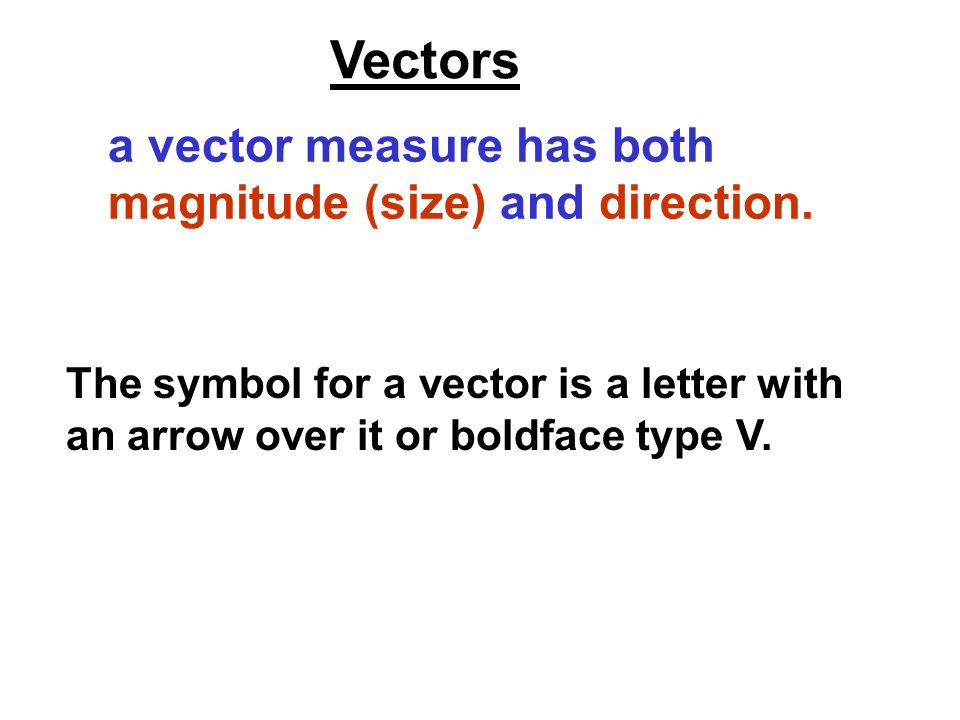 Vectors

a vector measure has both magnitude (size) and direction.

The symbol for a vector is a letter with an arrow over it or boldface type V.